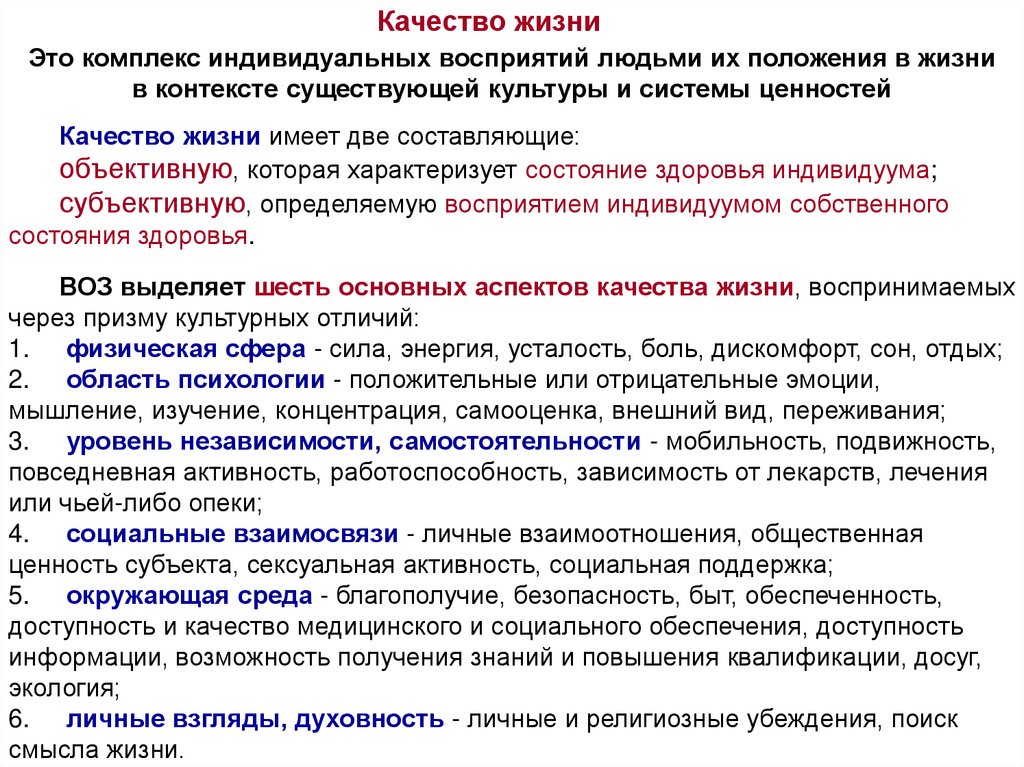 Качество жизни

Это комплекс индивидуальных восприятий людьми их положения в жизни в контексте существующей культуры и системы ценностей

Качество жизни имеет две составляющие:
объективную, которая характеризует состояние здоровья индивидуума;
субъективную, определяемую восприятием индивидуумом собственного состояния здоровья.

ВОЗ выделяет шесть основных аспектов качества жизни, воспринимаемых через призму культурных отличий:
1. физическая сфера - сила, энергия, усталость, боль, дискомфорт, сон, отдых;
2. область психологии - положительные или отрицательные эмоции, мышление, изучение, концентрация, самооценка, внешний вид, переживания;
3. уровень независимости, самостоятельности - мобильность, подвижность, повседневная активность, работоспособность, зависимость от лекарств, лечения или чьей-либо опеки;
4. социальные взаимосвязи - личные взаимоотношения, общественная ценность субъекта, сексуальная активность, социальная поддержка;
5. окружающая среда - благополучие, безопасность, быт, обеспеченность, доступность и качество медицинского и социального обеспечения, доступность информации, возможность получения знаний и повышения квалификации, досуг, экология;
6. личные взгляды, духовность - личные и религиозные убеждения, поиск смысла жизни.